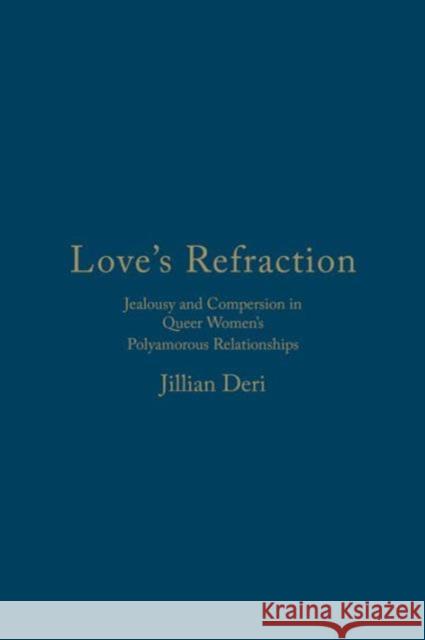 Love's Refraction

Jealousy and Compersion in Queer Women's Polyamorous Relationships

Jillian Deri